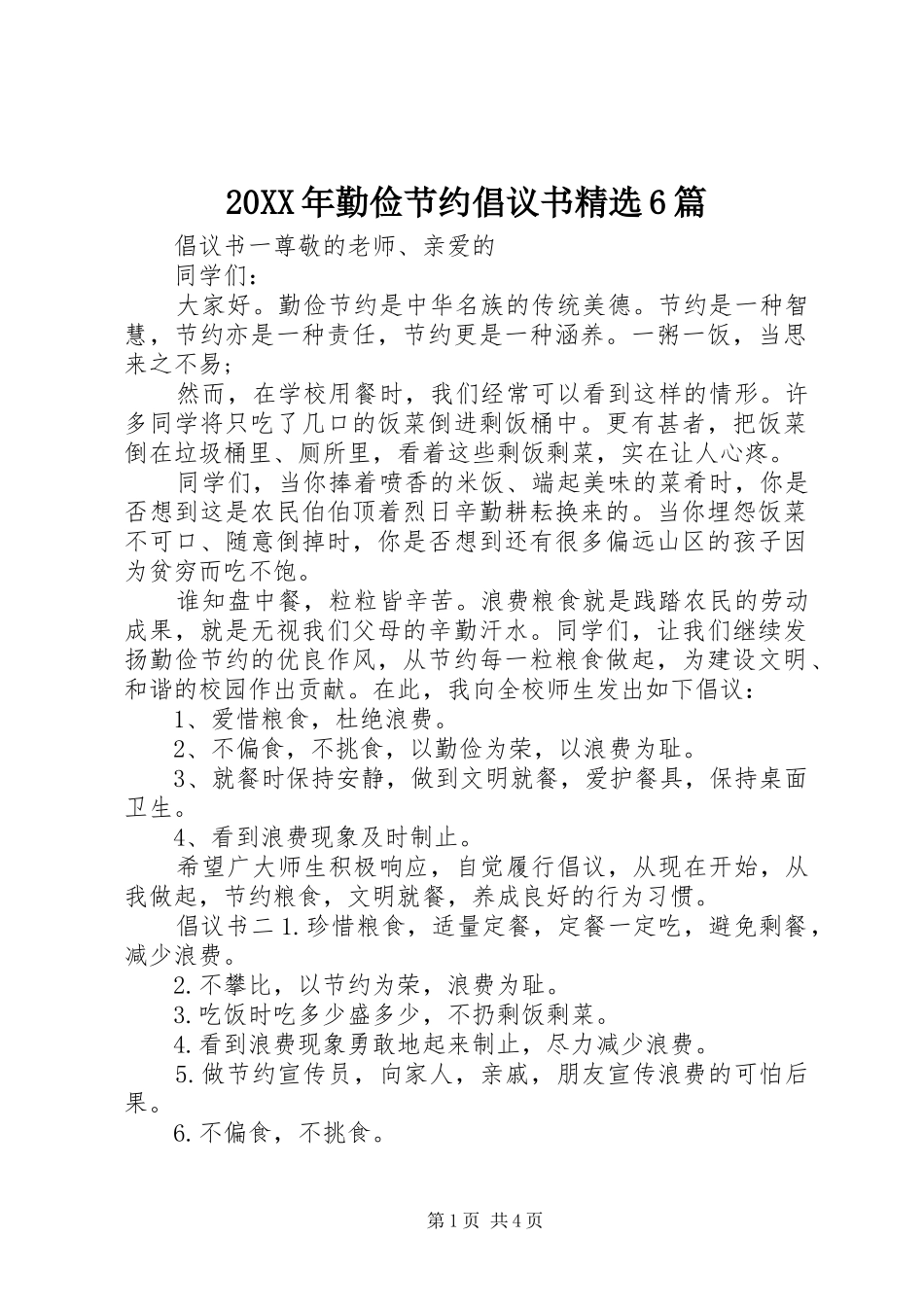 20XX年勤俭节约倡议书精选6篇

倡议书一尊敬的老师、亲爱的

同学们：

大家好。勤俭节约是中华名族的传统美德。节约是一种智慧，节约亦是一种责任，节约更是一种涵养。一粥一饭，当思来之不易；

然而，在学校用餐时，我们经常可以看到这样的情形。许多同学将只吃了几口的饭菜倒进剩饭桶中。更有甚者，把饭菜倒在垃圾桶里、厕所里，看着这些剩饭剩菜，实在让人心疼。

同学们，当你捧着喷香的米饭、端起美味的菜肴时，你是否想到这是农民伯伯顶着烈日辛勤耕耘换来的。当你埋怨饭菜不可口、随意倒掉时，你是否想到还有很多偏远山区的孩子因为贫穷而吃不饱。

谁知盘中餐，粒粒皆辛苦。浪费粮食就是践踏农民的劳动成果，就是无视我们父母的辛勤汗水。同学们，让我们继续发扬勤俭节约的优良作风，从节约每一粒粮食做起，为建设文明、和谐的校园作出贡献。在此，我向全校师生发出如下倡议：

1、爱惜粮食，杜绝浪费。

2、不偏食，不挑食，以勤俭为荣，以浪费为耻。

3、就餐时保持安静，做到文明就餐，爱护餐具，保持桌面卫生。

4、看到浪费现象及时制止。

希望广大师生积极响应，自觉履行倡议，从现在开始，从我做起，节约粮食，文明就餐，养成良好的行为习惯。

倡议书二1.珍惜粮食，适量定餐，定餐一定吃，避免剩餐，减少浪费。

2.不攀比，以节约为荣，浪费为耻。

3.吃饭时吃多少盛多少，不扔剩饭剩菜。

4.看到浪费现象勇敢地起来制止，尽力减少浪费。

5.做节约宣传员，向家人，亲戚，朋友宣传浪费的可怕后果。

6.不偏食，不挑食。

第1页 共4页